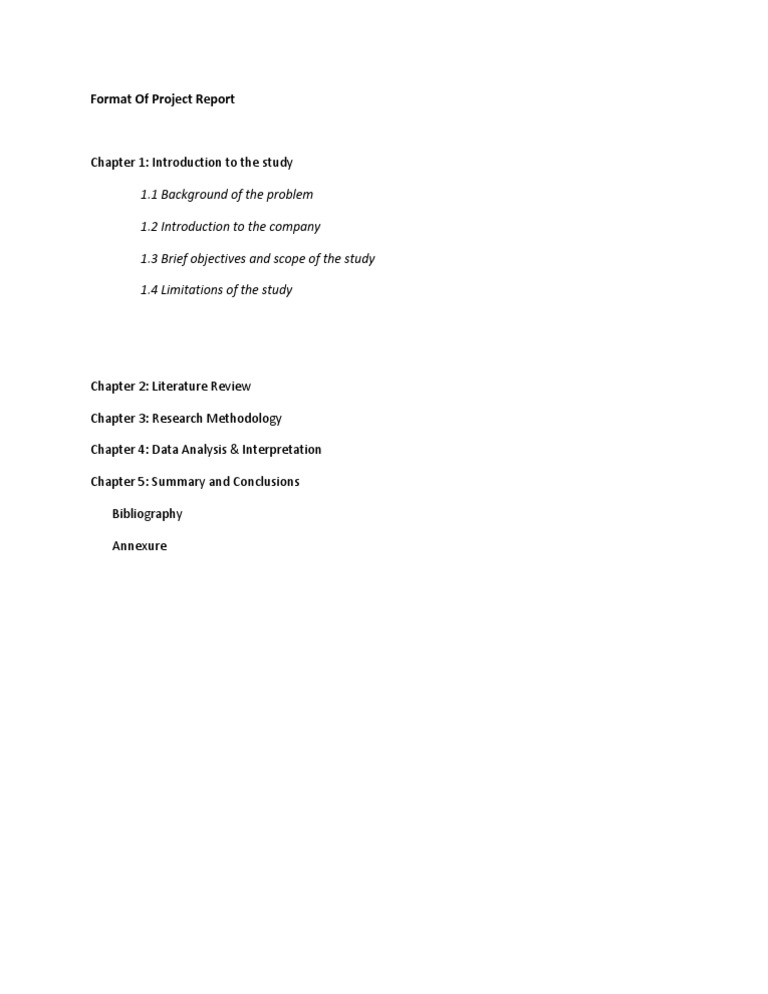 Format Of Project Report

Chapter 1: Introduction to the study

1.1 Background of the problem

1.2 Introduction to the company

1.3 Brief objectives and scope of the study

1.4 Limitations of the study

Chapter 2: Literature Review

Chapter 3: Research Methodology

Chapter 4: Data Analysis & Interpretation

Chapter 5: Summary and Conclusions

Bibliography

Annexure